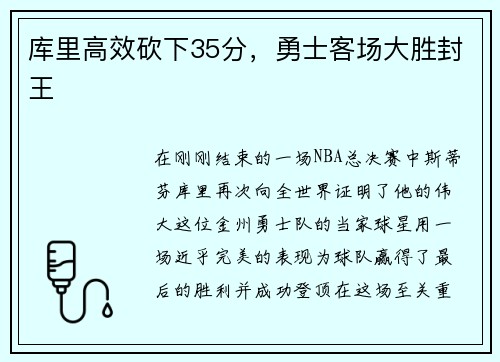 库里高效砍下35分，勇士客场大胜封王

在刚刚结束的一场NBA总决赛中斯蒂芬库里再次向全世界证明了他的伟大这位金州勇士队的当家球星用一场近乎完美的表现为球队赢得了最后的胜利并成功登顶在这场至关重